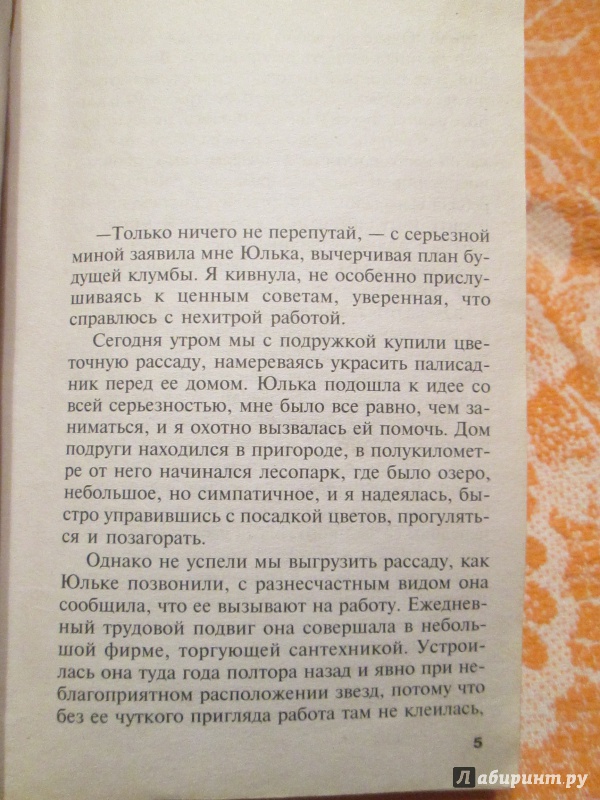 —Только ничего не перепутай, — с серьезной миной заявила мне Юлька, вычерчивая план будущей клумбы. Я кивнула, не особенно прислушиваясь к ценным советам, уверенная, что справлюсь с нехитрой работой.

Сегодня утром мы с подружкой купили цветочную рассаду, намереваясь украсить палисадник перед ее домом. Юлька подошла к идее со всей серьезностью, мне было все равно, чем заниматься, и я охотно вызвалась ей помочь. Дом подруги находился в пригороде, в полукилометре от него начинался лесопарк, где было озеро, небольшое, но симпатичное, и я надеялась, быстро управившись с посадкой цветов, прогуляться и позагорать.

Однако не успели мы выгрузить рассаду, как Юльке позвонили, с разнесчастным видом она сообщила, что ее вызывают на работу. Ежедневный трудовой подвиг она совершала в небольшой фирме, торгующей сантехникой. Устроилась она туда года полтора назад и явно при неблагоприятном расположении звезд, потому что без ее чуткого пригляда работа там не клеилась,

5

Лабиринт.ру